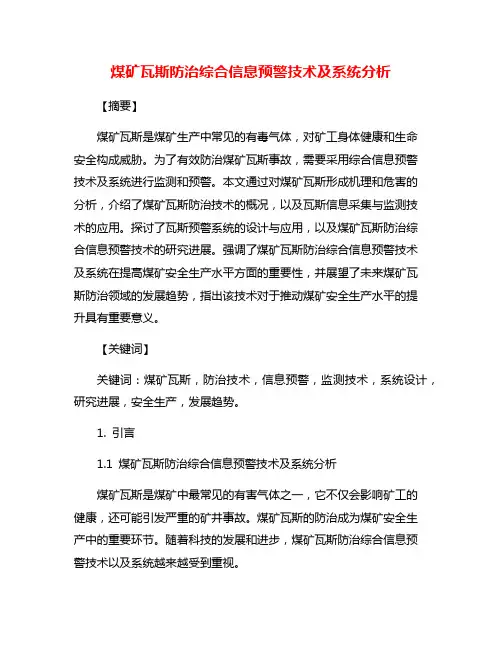 煤矿瓦斯防治综合信息预警技术及系统分析

【摘要】

煤矿瓦斯是煤矿生产中常见的有毒气体，对矿工身体健康和生命安全构成威胁。为了有效防治煤矿瓦斯事故，需要采用综合信息预警技术及系统进行监测和预警。本文通过对煤矿瓦斯形成机理和危害的分析，介绍了煤矿瓦斯防治技术的概况，以及瓦斯信息采集与监测技术的应用。探讨了瓦斯预警系统的设计与应用，以及煤矿瓦斯防治综合信息预警技术的研究进展。强调了煤矿瓦斯防治综合信息预警技术及系统在提高煤矿安全生产水平方面的重要性，并展望了未来煤矿瓦斯防治领域的发展趋势，指出该技术对于推动煤矿安全生产水平的提升具有重要意义。

【关键词】

关键词：煤矿瓦斯，防治技术，信息预警，监测技术，系统设计，研究进展，安全生产，发展趋势。

1. 引言

1.1 煤矿瓦斯防治综合信息预警技术及系统分析

煤矿瓦斯是煤矿中最常见的有害气体之一，它不仅会影响矿工的健康，还可能引发严重的矿井事故。煤矿瓦斯的防治成为煤矿安全生产中的重要环节。随着科技的发展和进步，煤矿瓦斯防治综合信息预警技术以及系统越来越受到重视。